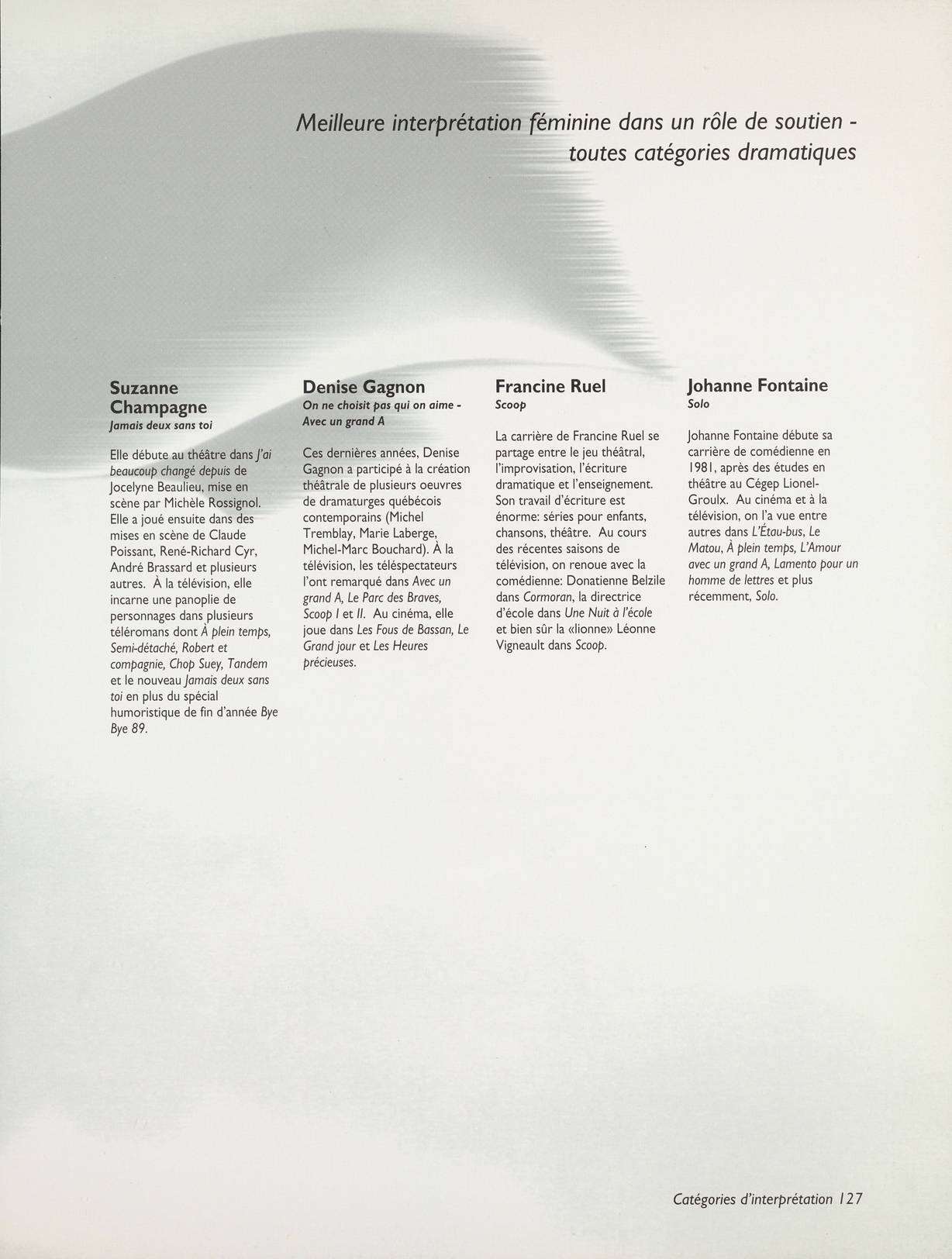 Meilleure interprétation féminine dans un rôle de soutien - toutes catégories dramatiques

Suzanne Champagne
Jamais deux sans toi

Elle débute au théâtre dans J'ai beaucoup changé depuis de Jocelyne Beaulieu, mise en scène par Michèle Rossignol. Elle a joué ensuite dans des mises en scène de Claude Poissant, René-Richard Cyr, André Brassard et plusieurs autres. À la télévision, elle incarne une panoplie de personnages dans plusieurs téléromans dont À plein temps, Semi-détaché, Robert et compagnie, Chop Suey, Tandem et le nouveau Jamais deux sans toi en plus du spécial humoristique de fin d'année Bye Bye 89.

Denise Gagnon
On ne choisit pas qui on aime - Avec un grand A

Ces dernières années, Denise Gagnon a participé à la création théâtrale de plusieurs oeuvres de dramaturges québécois contemporains (Michel Tremblay, Marie Laberge, Michel-Marc Bouchard). À la télévision, les téléspectateurs l'ont remarqué dans Avec un grand A, Le Parc des Braves, Scoop I et II. Au cinéma, elle joue dans Les Fous de Bassan, Le Grand jour et Les Heures précieuses.

Francine Ruel
Scoop

La carrière de Francine Ruel se partage entre le jeu théâtral, l'improvisation, l'écriture dramatique et l'enseignement. Son travail d'écriture est énorme: séries pour enfants, chansons, théâtre. Au cours des récentes saisons de télévision, on renoue avec la comédienne: Donatienne Belzile dans Cormoran, la directrice d'école dans Une Nuit à l'école et bien sûr la «lionne» Léonne Vigneault dans Scoop.

Johanne Fontaine
Solo

Johanne Fontaine débute sa carrière de comédienne en 1981, après des études en théâtre au Cégep Lionel-Groulx. Au cinéma et à la télévision, on l'a vue entre autres dans L'Étau-bus, Le Matou, À plein temps, L'Amour avec un grand A, Lamento pour un homme de lettres et plus récemment, Solo.

Catégories d'interprétation 127